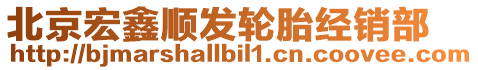 北京宏鑫顺发轮胎经销部
http://bjmarshallbil1.cn.coovee.com